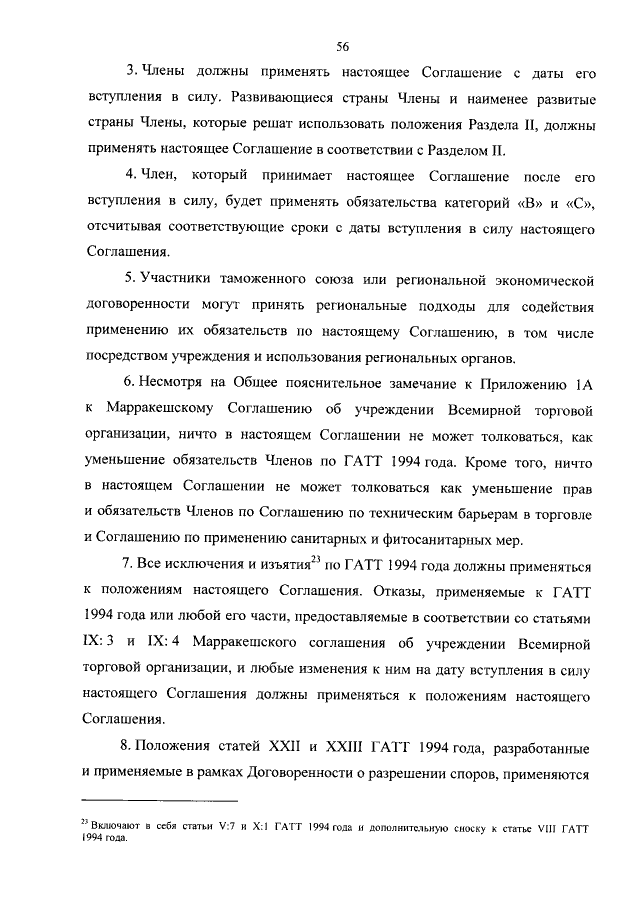 56

3. Члены должны применять настоящее Соглашение с даты его вступления в силу. Развивающиеся страны Члены и наименее развитые страны Члены, которые решат использовать положения Раздела II, должны применять настоящее Соглашение в соответствии с Разделом II.

4. Член, который принимает настоящее Соглашение после его вступления в силу, будет применять обязательства категорий «В» и «С», отсчитывая соответствующие сроки с даты вступления в силу настоящего Соглашения.

5. Участники таможенного союза или региональной экономической договоренности могут принять региональные подходы для содействия применению их обязательств по настоящему Соглашению, в том числе посредством учреждения и использования региональных органов.

6. Несмотря на Общее пояснительное замечание к Приложению 1А к Марракешскому Соглашению об учреждении Всемирной торговой организации, ничто в настоящем Соглашении не может толковаться, как уменьшение обязательств Членов по ГАТТ 1994 года. Кроме того, ничто в настоящем Соглашении не может толковаться как уменьшение прав и обязательств Членов по Соглашению по техническим барьерам в торговле и Соглашению по применению санитарных и фитосанитарных мер.

7. Все исключения и изъятия$^{23}$ по ГАТТ 1994 года должны применяться к положениям настоящего Соглашения. Отказы, применяемые к ГАТТ 1994 года или любой его части, предоставляемые в соответствии со статьями IX: 3 и IX: 4 Марракешского соглашения об учреждении Всемирной торговой организации, и любые изменения к ним на дату вступления в силу настоящего Соглашения должны применяться к положениям настоящего Соглашения.

8. Положения статей XXII и XXIII ГАТТ 1994 года, разработанные и применяемые в рамках Договоренности о разрешении споров, применяются

$^{23}$ Включают в себя статьи V:7 и X:1 ГАТТ 1994 года и дополнительную сноску к статье VIII ГАТТ 1994 года.